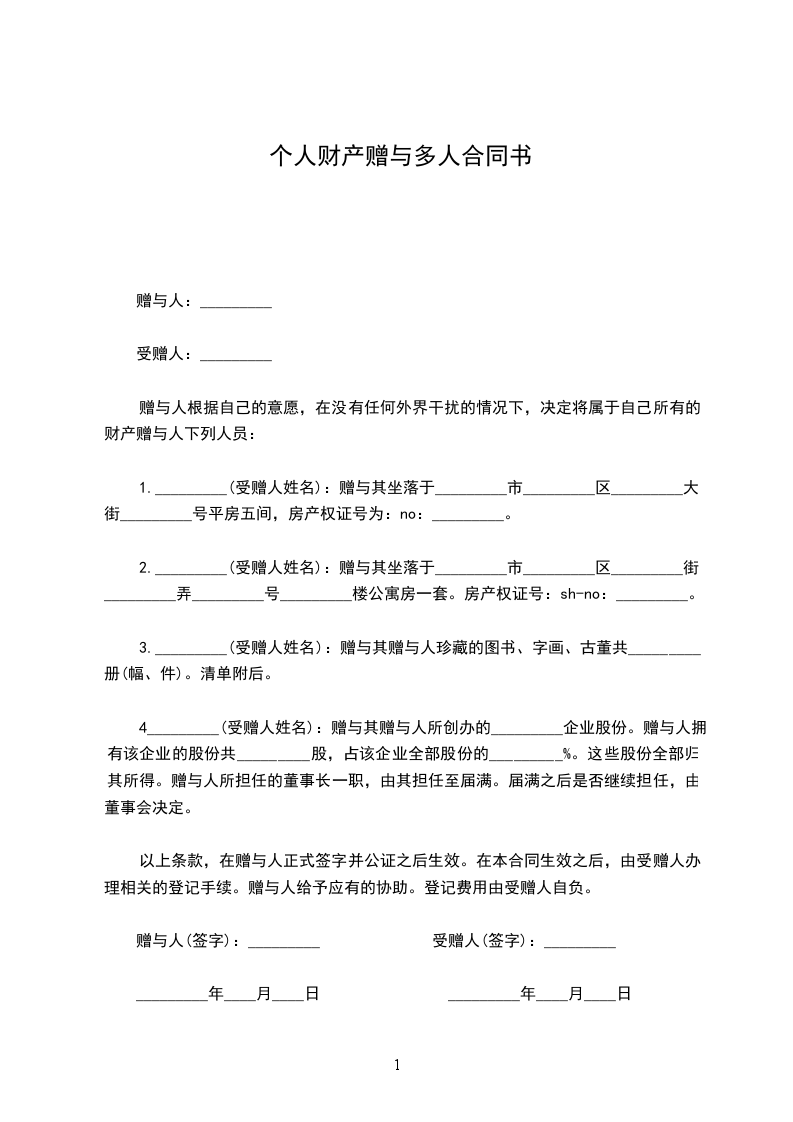 个人财产赠与多人合同书

赠与人：_________

受赠人：_________

赠与人根据自己的意愿，在没有任何外界干扰的情况下，决定将属于自己所有的财产赠与人下列人员：

1._________(受赠人姓名)：赠与其坐落于_________市_________区_________大街_________号平房五间，房产权证号为：no：_________。

2._________(受赠人姓名)：赠与其坐落于_________市_________区_________街_________弄_________号_________楼公寓房一套。房产权证号：sh-no：_________。

3._________(受赠人姓名)：赠与其赠与人珍藏的图书、字画、古董共_________册(幅、件)。清单附后。

4_________(受赠人姓名)：赠与其赠与人所创办的_________企业股份。赠与人拥有该企业的股份共_________股，占该企业全部股份的_________%。这些股份全部归其所得。赠与人所担任的董事长一职，由其担任至届满。届满之后是否继续担任，由董事会决定。

以上条款，在赠与人正式签字并公证之后生效。在本合同生效之后，由受赠人办理相关的登记手续。赠与人给予应有的协助。登记费用由受赠人自负。

赠与人(签字)：_________

受赠人(签字)：_________

_________年____月____日

_________年____月____日

1